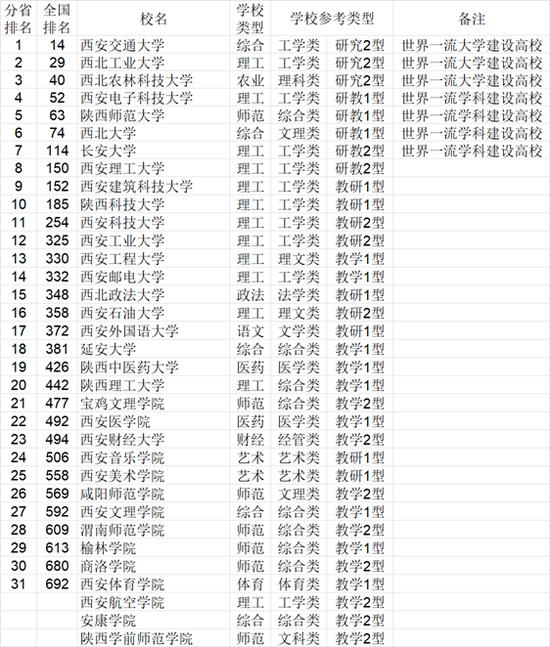 | 分省排名 | 全国排名 | 校名 | 学校类型 | 学校参考类型 | | 备注 |
|---|---|---|---|---|---|---|
| 1 | 14 | 西安交通大学 | 综合 | 工学类 | 研究2型 | 世界一流大学建设高校 |
| 2 | 29 | 西北工业大学 | 理工 | 工学类 | 研究2型 | 世界一流大学建设高校 |
| 3 | 40 | 西北农林科技大学 | 农业 | 理科类 | 研究2型 | 世界一流大学建设高校 |
| 4 | 52 | 西安电子科技大学 | 理工 | 工学类 | 研教1型 | 世界一流学科建设高校 |
| 5 | 63 | 陕西师范大学 | 师范 | 综合类 | 研教1型 | 世界一流学科建设高校 |
| 6 | 74 | 西北大学 | 综合 | 文理类 | 研教1型 | 世界一流学科建设高校 |
| 7 | 114 | 长安大学 | 理工 | 工学类 | 研教2型 | 世界一流学科建设高校 |
| 8 | 150 | 西安理工大学 | 理工 | 工学类 | 研教2型 | |
| 9 | 152 | 西安建筑科技大学 | 理工 | 工学类 | 教研1型 | |
| 10 | 185 | 陕西科技大学 | 理工 | 工学类 | 教研1型 | |
| 11 | 254 | 西安科技大学 | 理工 | 工学类 | 教研2型 | |
| 12 | 325 | 西安工业大学 | 理工 | 工学类 | 教研2型 | |
| 13 | 330 | 西安工程大学 | 理工 | 理文类 | 教学1型 | |
| 14 | 332 | 西安邮电大学 | 理工 | 工学类 | 教学1型 | |
| 15 | 348 | 西北政法大学 | 政法 | 法学类 | 教研1型 | |
| 16 | 358 | 西安石油大学 | 理工 | 理文类 | 教研2型 | |
| 17 | 372 | 西安外国语大学 | 语文 | 文学类 | 教研1型 | |
| 18 | 381 | 延安大学 | 综合 | 综合类 | 教学1型 | |
| 19 | 426 | 陕西中医药大学 | 医药 | 医学类 | 教学1型 | |
| 20 | 442 | 陕西理工大学 | 理工 | 综合类 | 教学1型 | |
| 21 | 477 | 宝鸡文理学院 | 师范 | 综合类 | 教学2型 | |
| 22 | 492 | 西安医学院 | 医药 | 医学类 | 教学1型 | |
| 23 | 494 | 西安财经大学 | 财经 | 经管类 | 教学2型 | |
| 24 | 506 | 西安音乐学院 | 艺术 | 艺术类 | 教研1型 | |
| 25 | 558 | 西安美术学院 | 艺术 | 艺术类 | 教研1型 | |
| 26 | 569 | 咸阳师范学院 | 师范 | 文理类 | 教学2型 | |
| 27 | 592 | 西安文理学院 | 综合 | 综合类 | 教学1型 | |
| 28 | 609 | 渭南师范学院 | 师范 | 综合类 | 教学2型 | |
| 29 | 613 | 榆林学院 | 师范 | 综合类 | 教学1型 | |
| 30 | 680 | 商洛学院 | 师范 | 综合类 | 教学2型 | |
| 31 | 692 | 西安体育学院 | 体育 | 体育类 | 教学1型 | |
| | | 西安航空学院 | 理工 | 工学类 | 教学2型 | |
| | | 安康学院 | 综合 | 综合类 | 教学2型 | |
| | | 陕西学前师范学院 | 师范 | 文科类 | 教学2型 | |